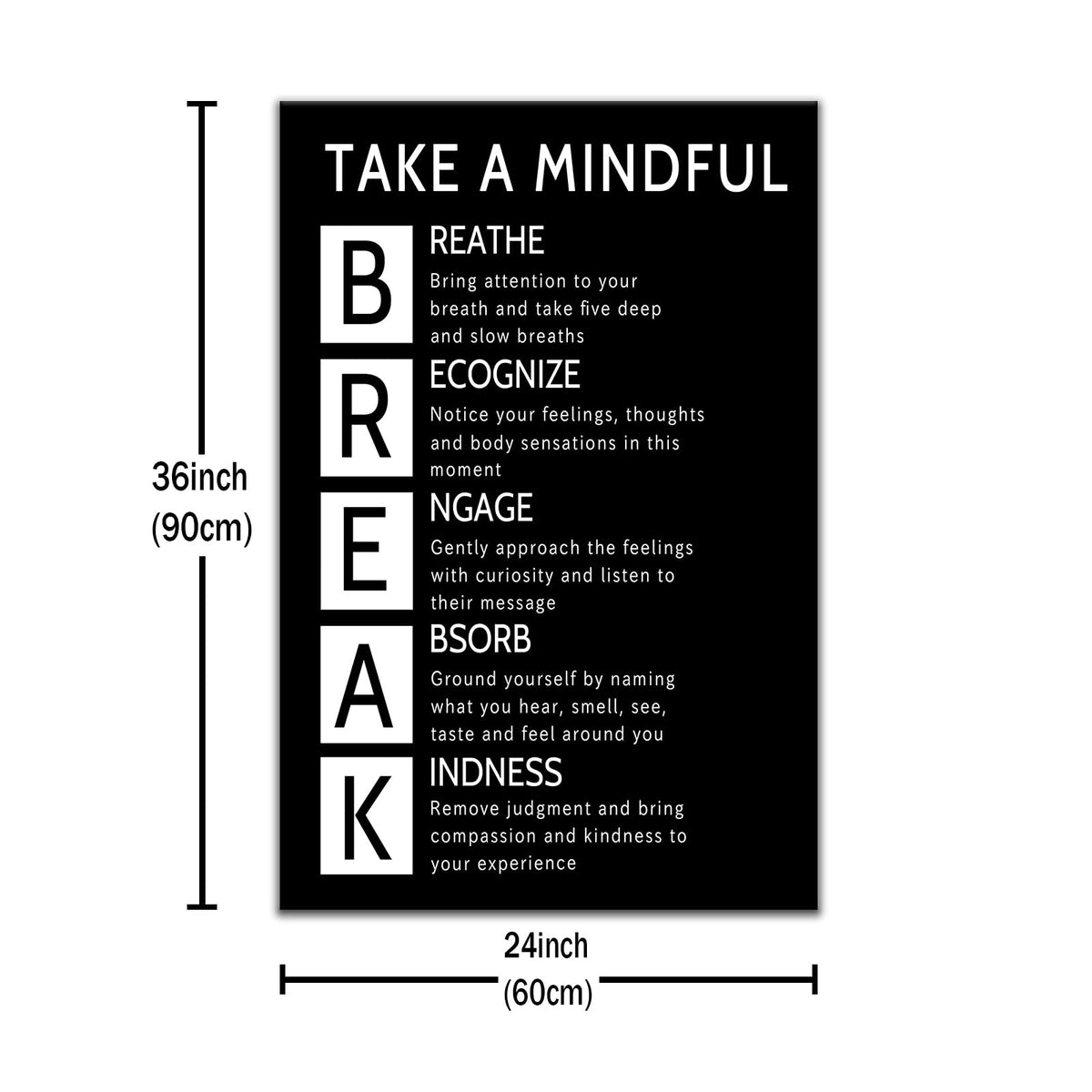 36inch
(90cm)

TAKE A MINDFUL

B
REATHE
Bring attention to your breath and take five deep and slow breaths

R
ECOGNIZE
Notice your feelings, thoughts and body sensations in this moment

E
NGAGE
Gently approach the feelings with curiosity and listen to their message

A
BSORB
Ground yourself by naming what you hear, smell, see, taste and feel around you

K
INDNESS
Remove judgment and bring compassion and kindness to your experience

24inch
(60cm)